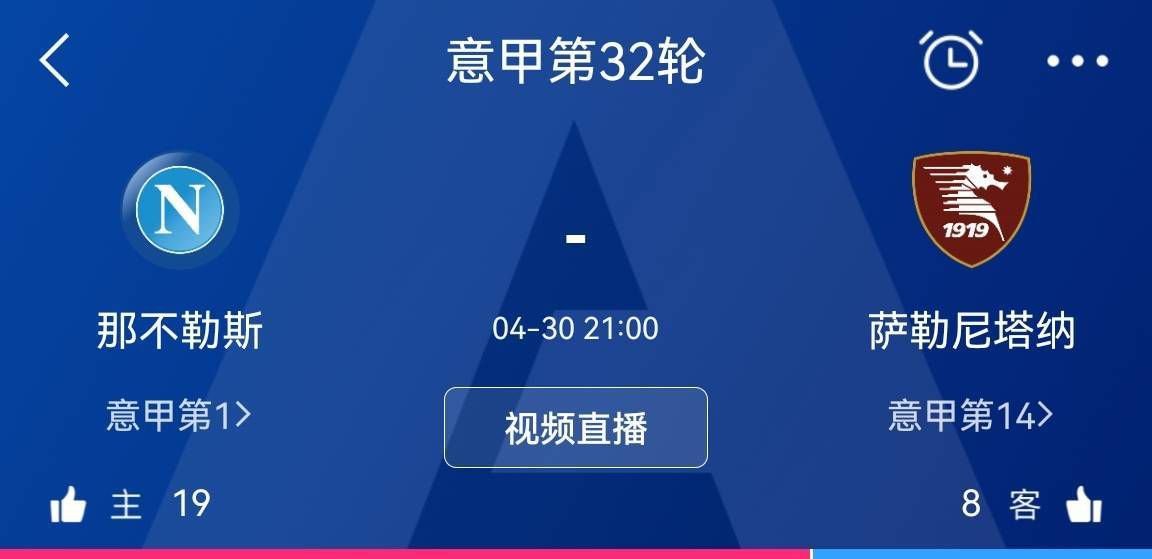 意甲第32轮

N

1919

-

那不勒斯

04-30 21:00

萨勒尼塔纳

意甲第1>

视频直播

意甲第14>

主 19

8 客